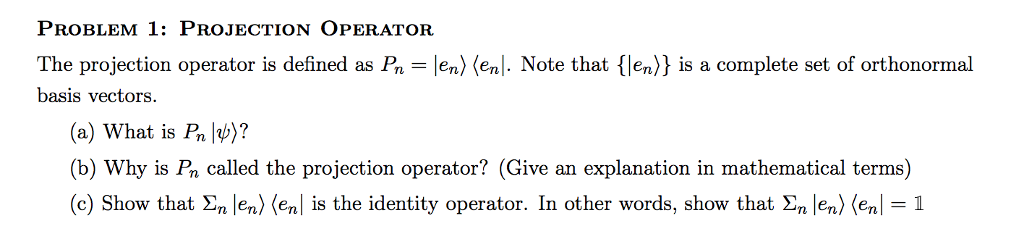 PROBLEM 1: PROJECTION OPERATOR

The projection operator is defined as $P_n = |e_n\rangle \langle e_n|$. Note that $\{|e_n\rangle\}$ is a complete set of orthonormal basis vectors.

(a) What is $P_n |\psi\rangle$?

(b) Why is $P_n$ called the projection operator? (Give an explanation in mathematical terms)

(c) Show that $\Sigma_n |e_n\rangle \langle e_n|$ is the identity operator. In other words, show that $\Sigma_n |e_n\rangle \langle e_n| = \mathbb{1}$